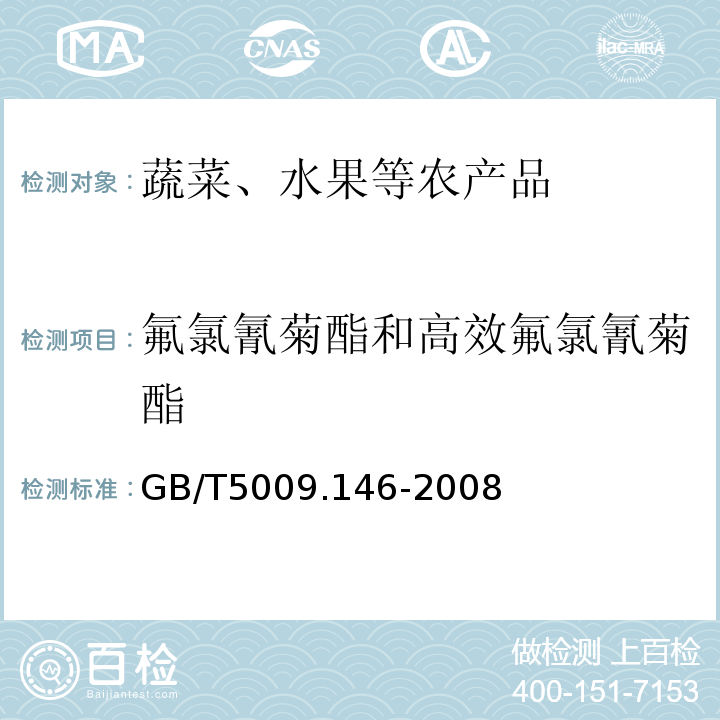 MA CNAS AC ilac-MRA

检测对象：蔬菜、水果等农产品

检测项目：氟氯氰菊酯和高效氟氯氰菊酯

检测标准：GB/T5009.146-2008

百检
Baijiantest.com

做检测 上百检
400-151-7153